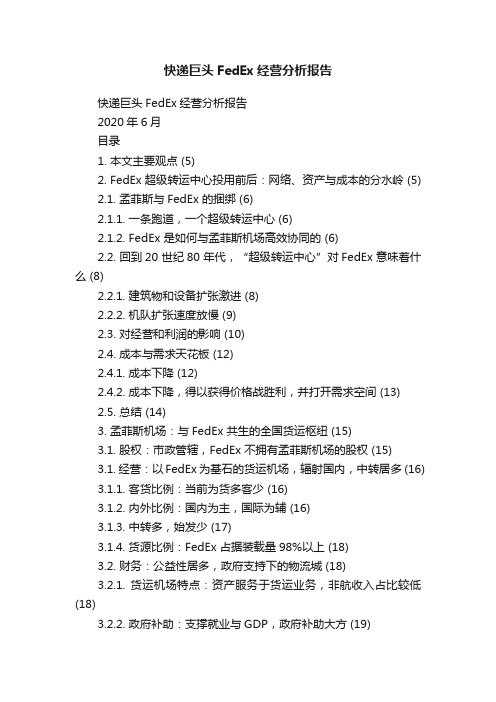 快递巨头 FedEx 经营分析报告

快递巨头 FedEx 经营分析报告

2020 年 6 月

目录

1. 本文主要观点 (5)

2. FedEx 超级转运中心投用前后：网络、资产与成本的分水岭 (5)

2.1. 孟菲斯与 FedEx 的捆绑 (6)

2.1.1. 一条跑道，一个超级转运中心 (6)

2.1.2. FedEx 是如何与孟菲斯机场高效协同的 (6)

2.2. 回到 20 世纪 80 年代，“超级转运中心”对 FedEx 意味着什么 (8)

2.2.1. 建筑物和设备扩张激进 (8)

2.2.2. 机队扩张速度放慢 (9)

2.3. 对经营和利润的影响 (10)

2.4. 成本与需求天花板 (12)

2.4.1. 成本下降 (12)

2.4.2. 成本下降，得以获得价格战胜利，并打开需求空间 (13)

2.5. 总结 (14)

3. 孟菲斯机场：与 FedEx 共生的全国货运枢纽 (15)

3.1. 股权：市政管辖，FedEx 不拥有孟菲斯机场的股权 (15)

3.1. 经营：以 FedEx 为基石的货运机场，辐射国内，中转居多 (16)

3.1.1. 客货比例：当前为货多客少 (16)

3.1.2. 内外比例：国内为主，国际为辅 (16)

3.1.3. 中转多，始发少 (17)

3.1.4. 货源比例：FedEx 占据装载量 98%以上 (18)

3.2. 财务：公益性居多，政府支持下的物流城 (18)

3.2.1. 货运机场特点：资产服务于货运业务，非航收入占比较低 (18)

3.2.2. 政府补助：支撑就业与 GDP，政府补助大方 (19)